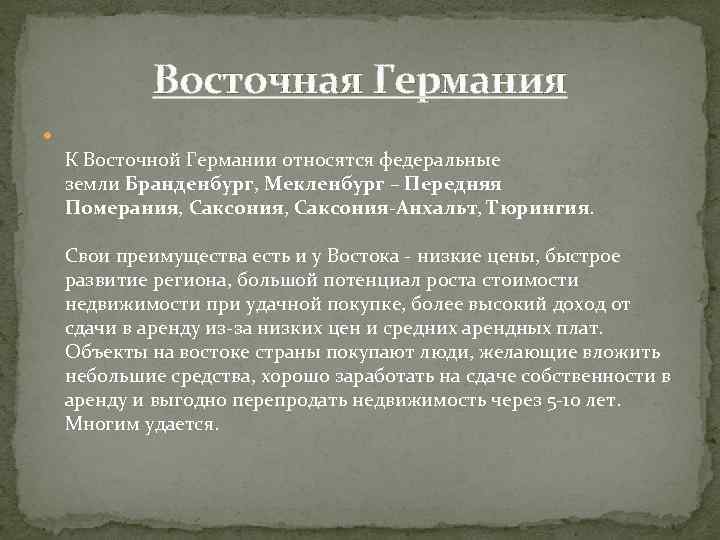 Восточная Германия

К Восточной Германии относятся федеральные земли Бранденбург, Мекленбург – Передняя Померания, Саксония, Саксония-Анхальт, Тюрингия.

Свои преимущества есть и у Востока - низкие цены, быстрое развитие региона, большой потенциал роста стоимости недвижимости при удачной покупке, более высокий доход от сдачи в аренду из-за низких цен и средних арендных плат. Объекты на востоке страны покупают люди, желающие вложить небольшие средства, хорошо заработать на сдаче собственности в аренду и выгодно перепродать недвижимость через 5-10 лет. Многим удается.